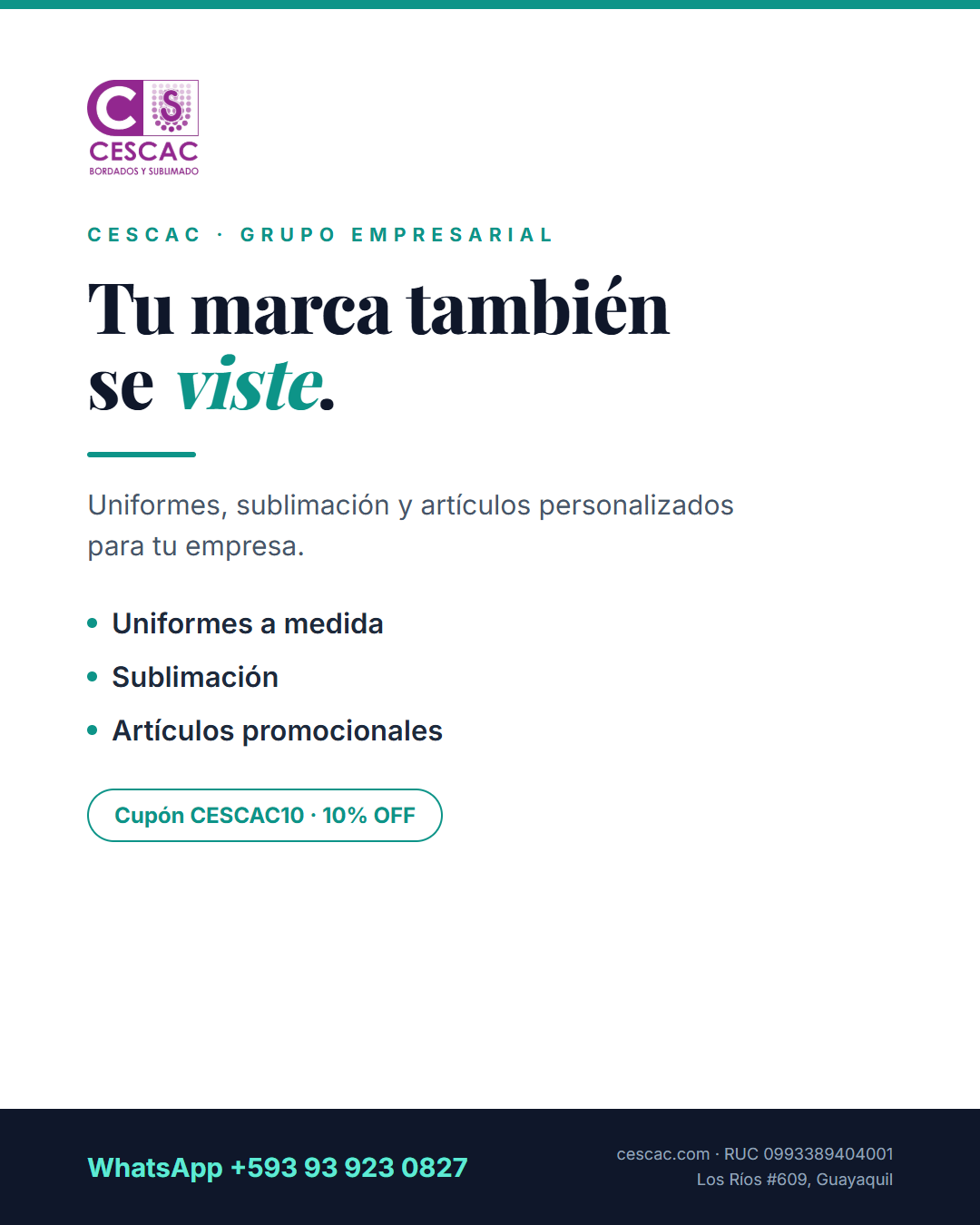 CS
CESCAC
BORDADOS Y SUBLIMADO

CESCAC · GRUPO EMPRESARIAL

Tu marca también se viste.

Uniformes, sublimación y artículos personalizados para tu empresa.

• Uniformes a medida
• Sublimación
• Artículos promocionales

Cupón CESCAC10 · 10% OFF

WhatsApp +593 93 923 0827

cescac.com · RUC 0993389404001
Los Ríos #609, Guayaquil